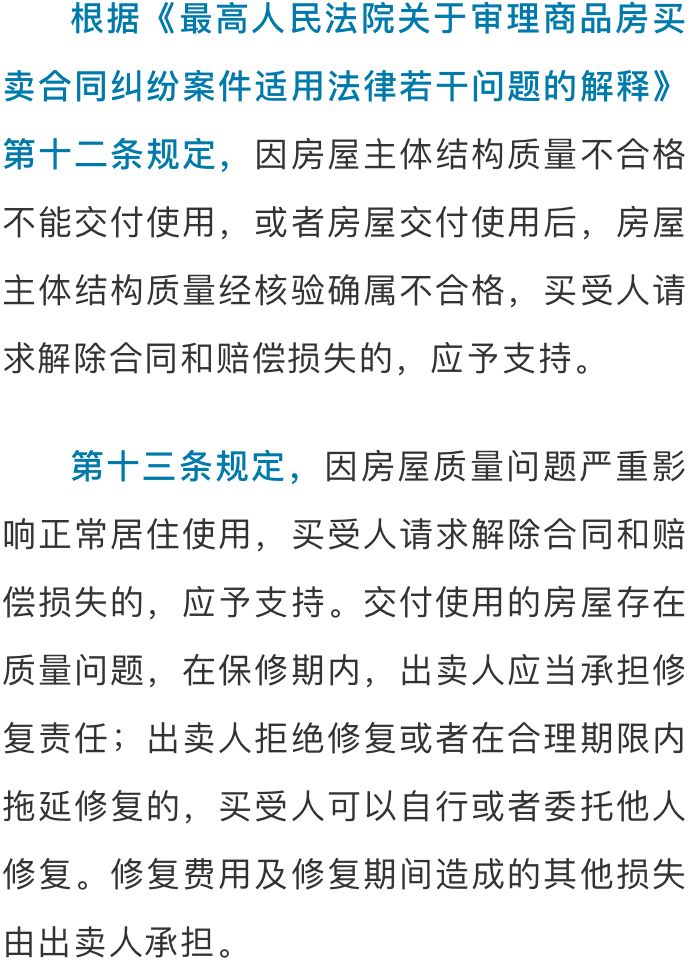 根据《最高人民法院关于审理商品房买卖合同纠纷案件适用法律若干问题的解释》第十二条规定，因房屋主体结构质量不合格不能交付使用，或者房屋交付使用后，房屋主体结构质量经核验确属不合格，买受人请求解除合同和赔偿损失的，应予支持。

第十三条规定，因房屋质量问题严重影响正常居住使用，买受人请求解除合同和赔偿损失的，应予支持。交付使用的房屋存在质量问题，在保修期内，出卖人应当承担修复责任；出卖人拒绝修复或者在合理期限内拖延修复的，买受人可以自行或者委托他人修复。修复费用及修复期间造成的其他损失由出卖人承担。